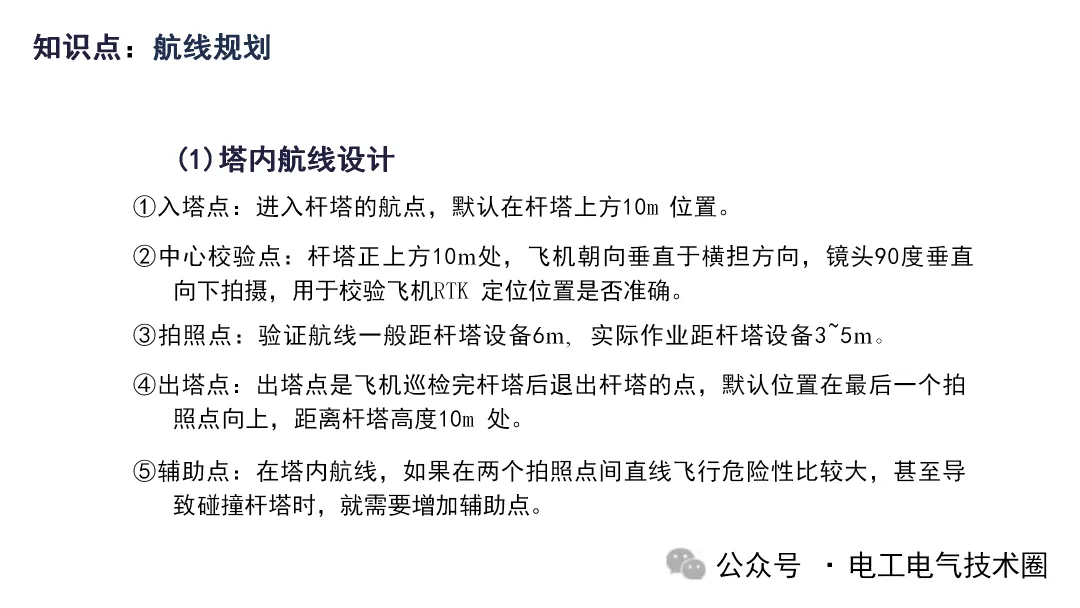 知识点：航线规划

(1)塔内航线设计

①入塔点：进入杆塔的航点，默认在杆塔上方10m位置。

②中心校验点：杆塔正上方10m处，飞机朝向垂直于横担方向，镜头90度垂直向下拍摄，用于校验飞机RTK定位位置是否准确。

③拍照点：验证航线一般距杆塔设备6m，实际作业距杆塔设备3~5m。

④出塔点：出塔点是飞机巡检完杆塔后退出杆塔的点，默认位置在最后一个拍照点向上，距离杆塔高度10m处。

⑤辅助点：在塔内航线，如果在两个拍照点间直线飞行危险性比较大，甚至导致碰撞杆塔时，就需要增加辅助点。

公众号 · 电工电气技术圈